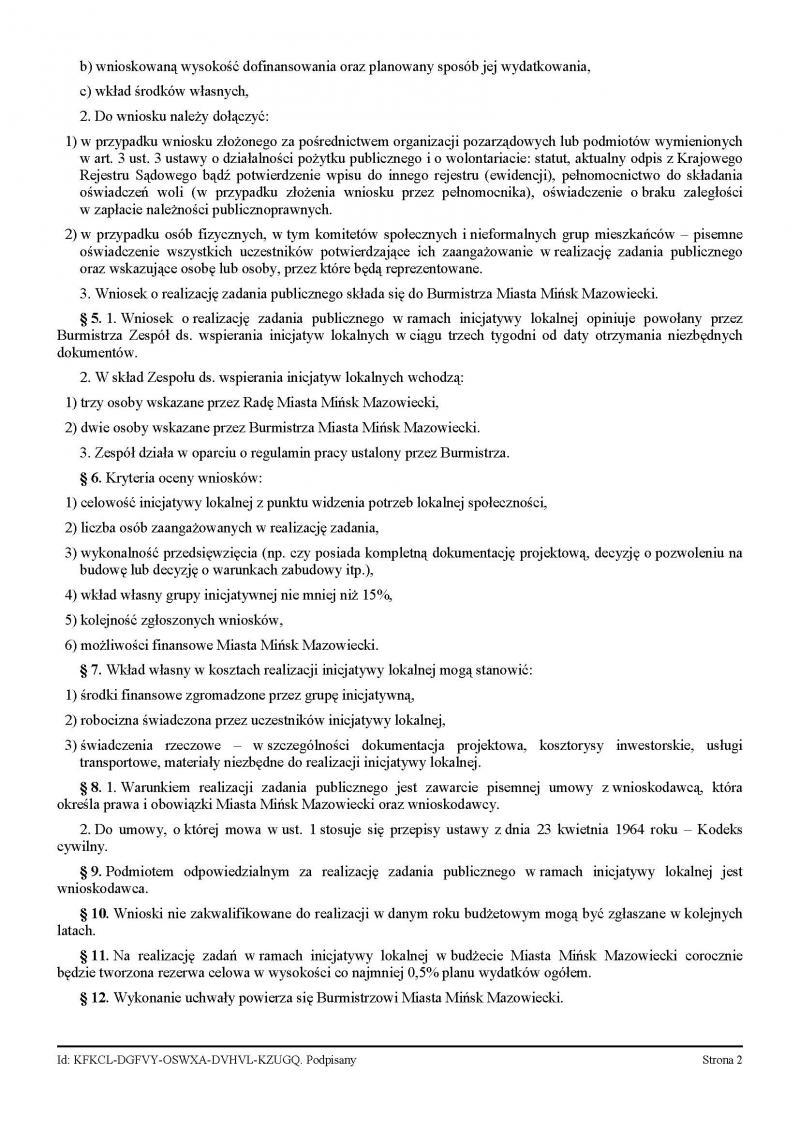 b) wnioskowaną wysokość dofinansowania oraz planowany sposób jej wydatkowania,

c) wkład środków własnych,

2. Do wniosku należy dołączyć:

1) w przypadku wniosku złożonego za pośrednictwem organizacji pozarządowych lub podmiotów wymienionych w art. 3 ust. 3 ustawy o działalności pożytku publicznego i o wolontariacie: statut, aktualny odpis z Krajowego Rejestru Sądowego bądź potwierdzenie wpisu do innego rejestru (ewidencji), pełnomocnictwo do składania oświadczeń woli (w przypadku złożenia wniosku przez pełnomocnika), oświadczenie o braku zaległości w zapłacie należności publicznoprawnych.

2) w przypadku osób fizycznych, w tym komitetów społecznych i nieformalnych grup mieszkańców – pisemne oświadczenie wszystkich uczestników potwierdzające ich zaangażowanie w realizację zadania publicznego oraz wskazujące osobę lub osoby, przez które będą reprezentowane.

3. Wniosek o realizację zadania publicznego składa się do Burmistrza Miasta Mińsk Mazowiecki.

§ 5. 1. Wniosek o realizację zadania publicznego w ramach inicjatywy lokalnej opiniuje powołany przez Burmistrza Zespół ds. wspierania inicjatyw lokalnych w ciągu trzech tygodni od daty otrzymania niezbędnych dokumentów.

2. W skład Zespołu ds. wspierania inicjatyw lokalnych wchodzą:

1) trzy osoby wskazane przez Radę Miasta Mińsk Mazowiecki,

2) dwie osoby wskazane przez Burmistrza Miasta Mińsk Mazowiecki.

3. Zespół działa w oparciu o regulamin pracy ustalony przez Burmistrza.

§ 6. Kryteria oceny wniosków:

1) celowość inicjatywy lokalnej z punktu widzenia potrzeb lokalnej społeczności,

2) liczba osób zaangażowanych w realizację zadania,

3) wykonalność przedsięwzięcia (np. czy posiada kompletną dokumentację projektową, decyzję o pozwoleniu na budowę lub decyzję o warunkach zabudowy itp.),

4) wkład własny grupy inicjatywnej nie mniej niż 15%,

5) kolejność zgłoszonych wniosków,

6) możliwości finansowe Miasta Mińsk Mazowiecki.

§ 7. Wkład własny w kosztach realizacji inicjatywy lokalnej mogą stanowić:

1) środki finansowe zgromadzone przez grupę inicjatywną,

2) robocizna świadczona przez uczestników inicjatywy lokalnej,

3) świadczenia rzeczowe – w szczególności dokumentacja projektowa, kosztorysy inwestorskie, usługi transportowe, materiały niezbędne do realizacji inicjatywy lokalnej.

§ 8. 1. Warunkiem realizacji zadania publicznego jest zawarcie pisemnej umowy z wnioskodawcą, która określa prawa i obowiązki Miasta Mińsk Mazowiecki oraz wnioskodawcy.

2. Do umowy, o której mowa w ust. 1 stosuje się przepisy ustawy z dnia 23 kwietnia 1964 roku – Kodeks cywilny.

§ 9. Podmiotem odpowiedzialnym za realizację zadania publicznego w ramach inicjatywy lokalnej jest wnioskodawca.

§ 10. Wnioski nie zakwalifikowane do realizacji w danym roku budżetowym mogą być zgłaszane w kolejnych latach.

§ 11. Na realizację zadań w ramach inicjatywy lokalnej w budżecie Miasta Mińsk Mazowiecki corocznie będzie tworzona rezerwa celowa w wysokości co najmniej 0,5% planu wydatków ogółem.

§ 12. Wykonanie uchwały powierza się Burmistrzowi Miasta Mińsk Mazowiecki.

Id: KFKCL-DGFVY-OSWXA-DVHVL-KZUGQ. Podpisany Strona 2